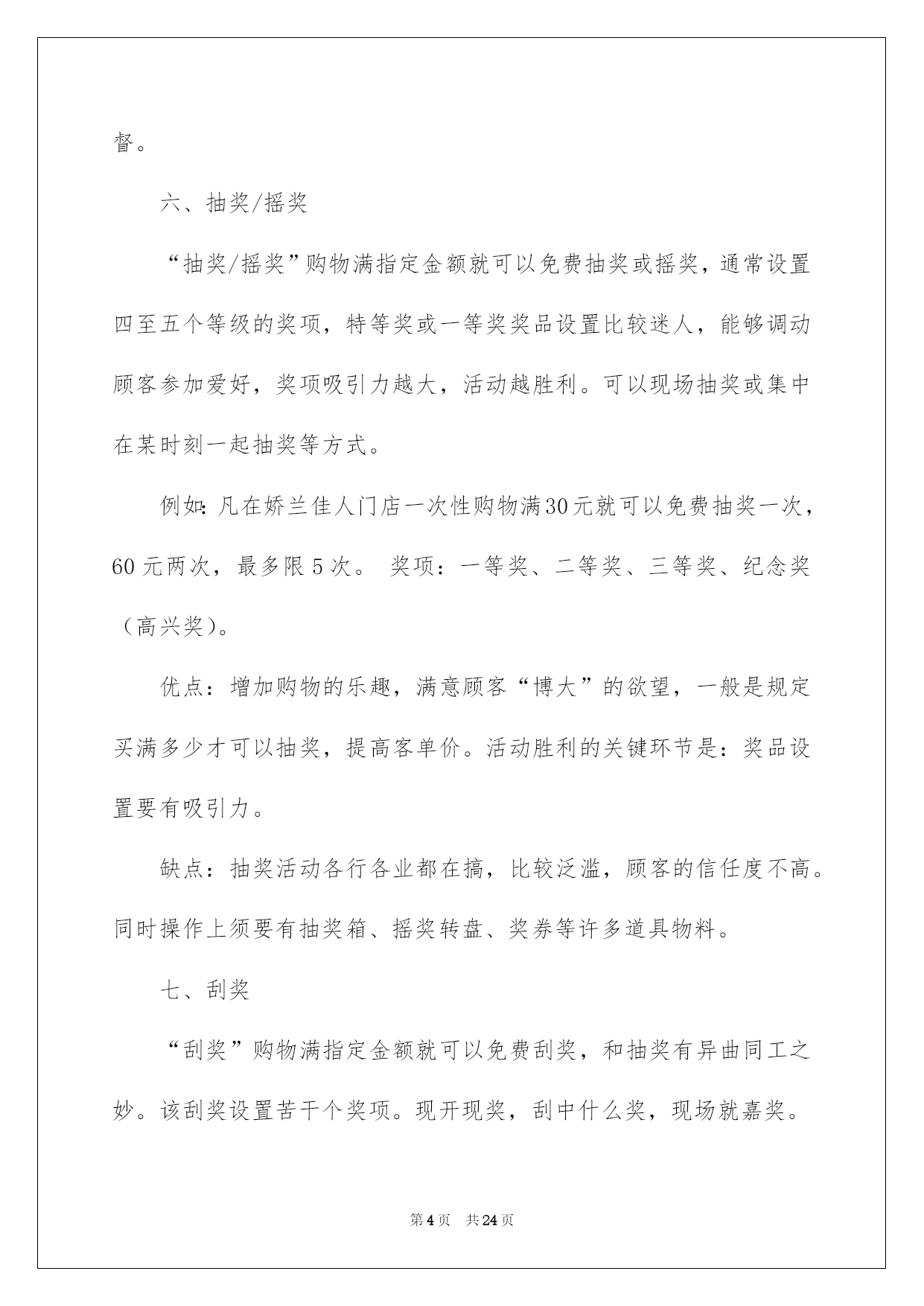 督。

六、抽奖/摇奖

“抽奖/摇奖”购物满指定金额就可以免费抽奖或摇奖，通常设置四至五个等级的奖项，特等奖或一等奖奖品设置比较迷人，能够调动顾客参加爱好，奖项吸引力越大，活动越胜利。可以现场抽奖或集中在某时刻一起抽奖等方式。

例如：凡在娇兰佳人门店一次性购物满30元就可以免费抽奖一次，60元两次，最多限5次。 奖项：一等奖、二等奖、三等奖、纪念奖（高兴奖）。

优点：增加购物的乐趣，满意顾客“博大”的欲望，一般是规定买满多少才可以抽奖，提高客单价。活动胜利的关键环节是：奖品设置要有吸引力。

缺点：抽奖活动各行各业都在搞，比较泛滥，顾客的信任度不高。同时操作上须要有抽奖箱、摇奖转盘、奖券等许多道具物料。

七、刮奖

“刮奖”购物满指定金额就可以免费刮奖，和抽奖有异曲同工之妙。该刮奖设置苦干个奖项。现开现奖，刮中什么奖，现场就嘉奖。

第4页 共24页